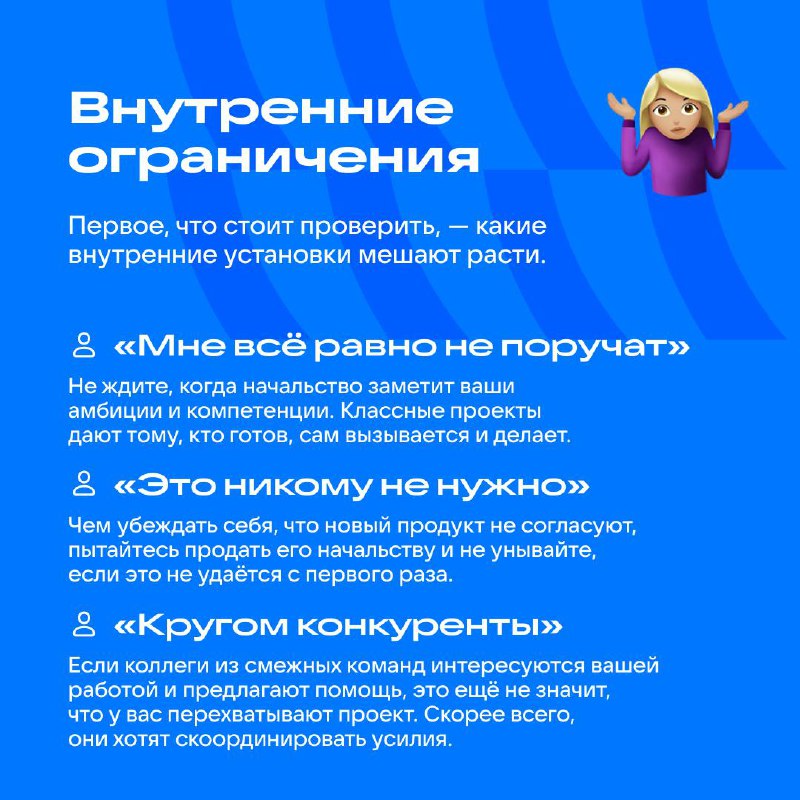 Внутренние ограничения

Первое, что стоит проверить, — какие внутренние установки мешают расти.

«Мне всё равно не поручат»

Не ждите, когда начальство заметит ваши амбиции и компетенции. Классные проекты дают тому, кто готов, сам вызывается и делает.

«Это никому не нужно»

Чем убеждать себя, что новый продукт не согласуют, пытайтесь продать его начальству и не унывайте, если это не удаётся с первого раза.

«Кругом конкуренты»

Если коллеги из смежных команд интересуются вашей работой и предлагают помощь, это ещё не значит, что у вас перехватывают проект. Скорее всего, они хотят скоординировать усилия.